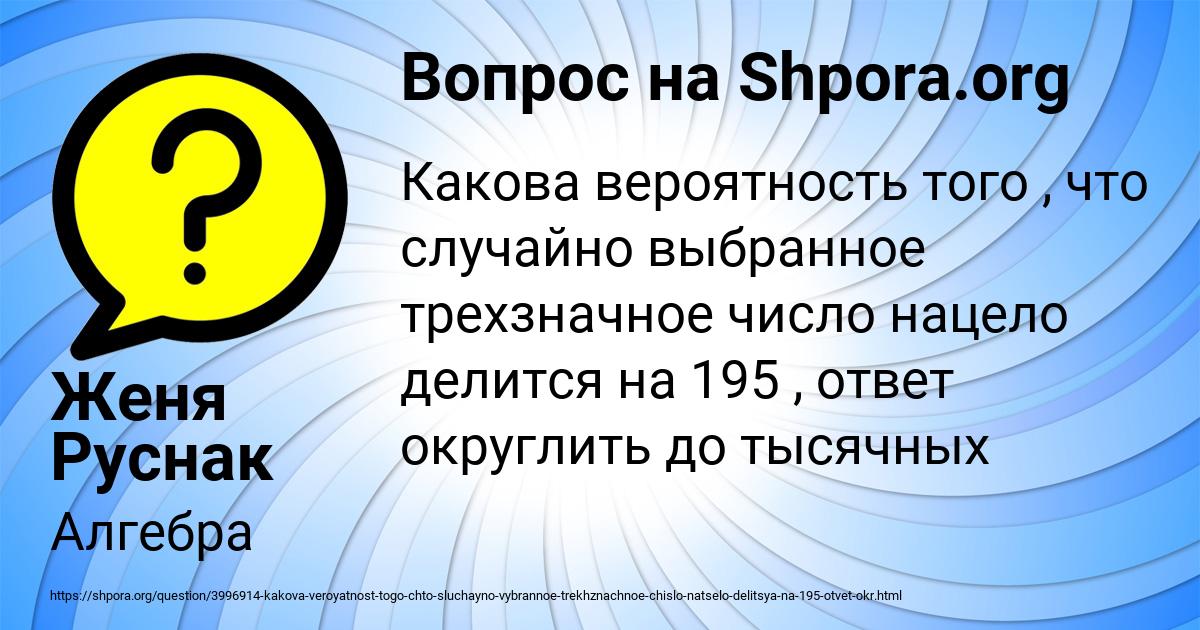 Вопрос на Shpora.org

Какова вероятность того , что случайно выбранное трехзначное число нацело делится на 195 , ответ округлить до тысячных

Женя Руснак

Алгебра

https://shpora.org/question/3996914-kakova-veroyatnost-togo-chto-sluchayno-vybrannoe-trekhznachnoe-chislo-natselo-delitsya-na-195-otvet-okr.html